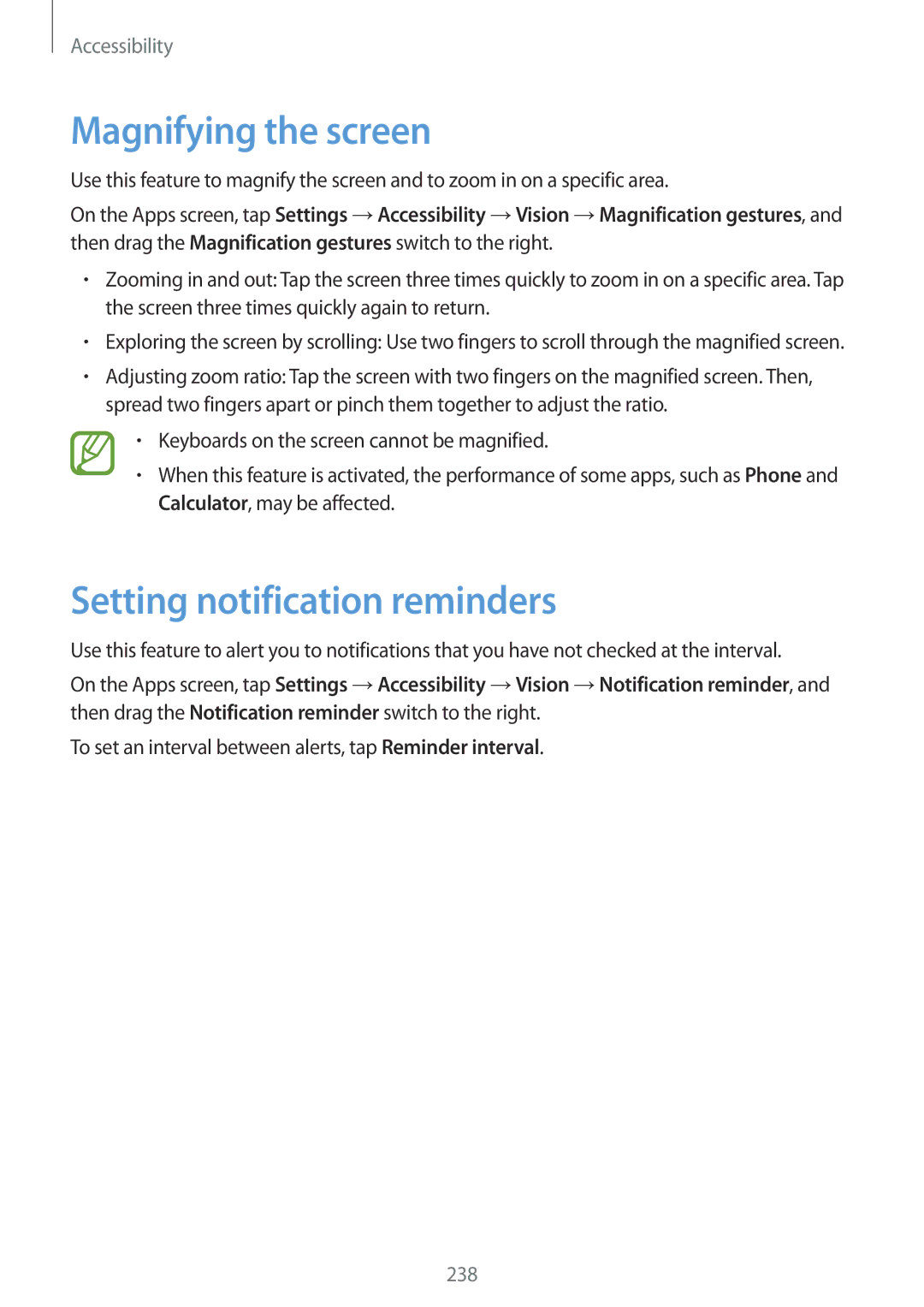 Accessibility

Magnifying the screen

Use this feature to magnify the screen and to zoom in on a specific area.

On the Apps screen, tap Settings → Accessibility → Vision → Magnification gestures, and then drag the Magnification gestures switch to the right.

• Zooming in and out: Tap the screen three times quickly to zoom in on a specific area. Tap the screen three times quickly again to return.

• Exploring the screen by scrolling: Use two fingers to scroll through the magnified screen.

• Adjusting zoom ratio: Tap the screen with two fingers on the magnified screen. Then, spread two fingers apart or pinch them together to adjust the ratio.

• Keyboards on the screen cannot be magnified.

• When this feature is activated, the performance of some apps, such as Phone and Calculator, may be affected.

Setting notification reminders

Use this feature to alert you to notifications that you have not checked at the interval.

On the Apps screen, tap Settings → Accessibility → Vision → Notification reminder, and then drag the Notification reminder switch to the right.

To set an interval between alerts, tap Reminder interval.

238